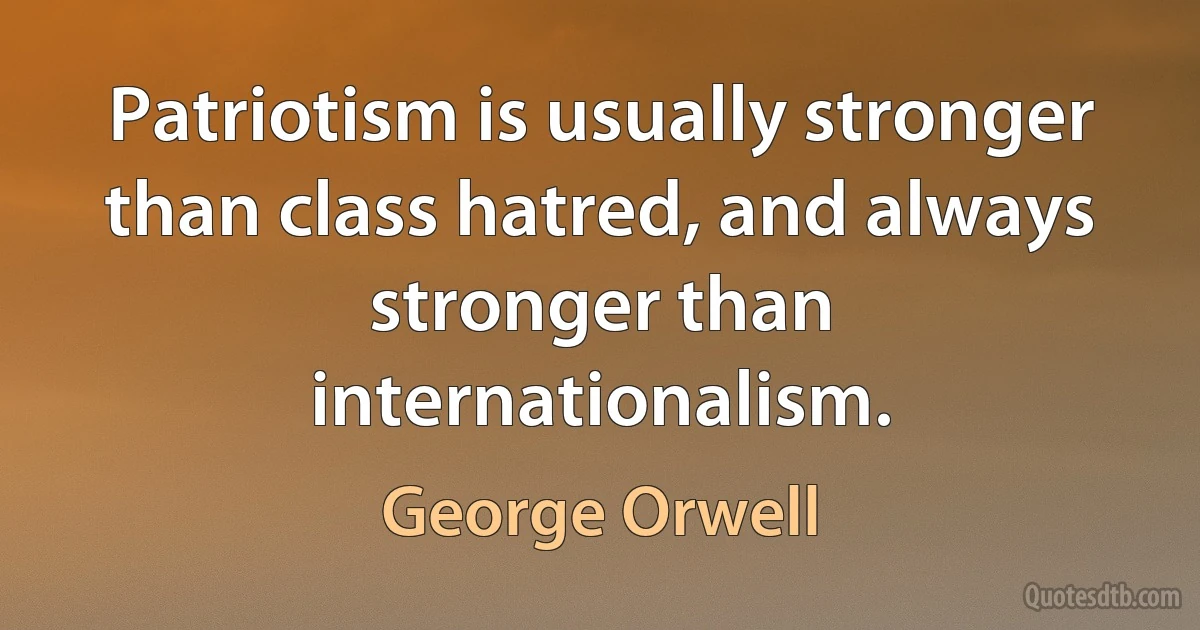 Patriotism is usually stronger than class hatred, and always stronger than internationalism.

George Orwell

Quotesdtb.com